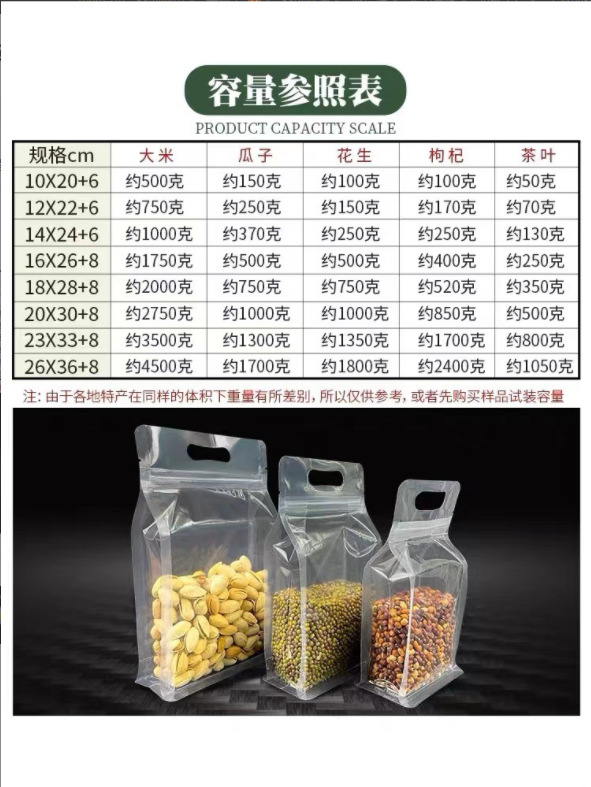 容量参照表
PRODUCT CAPACITY SCALE

| 规格cm | 大米 | 瓜子 | 花生 | 枸杞 | 茶叶 |
|---|---|---|---|---|---|
| 10X20+6 | 约500克 | 约150克 | 约100克 | 约100克 | 约50克 |
| 12X22+6 | 约750克 | 约250克 | 约150克 | 约170克 | 约70克 |
| 14X24+6 | 约1000克 | 约370克 | 约250克 | 约250克 | 约130克 |
| 16X26+8 | 约1750克 | 约500克 | 约500克 | 约400克 | 约250克 |
| 18X28+8 | 约2000克 | 约750克 | 约750克 | 约520克 | 约350克 |
| 20X30+8 | 约2750克 | 约1000克 | 约1000克 | 约850克 | 约500克 |
| 23X33+8 | 约3500克 | 约1300克 | 约1350克 | 约1700克 | 约800克 |
| 26X36+8 | 约4500克 | 约1700克 | 约1800克 | 约2400克 | 约1050克 |

注:由于各地特产在同样的体积下重量有所差别，所以仅供参考，或者先购买样品试装容量